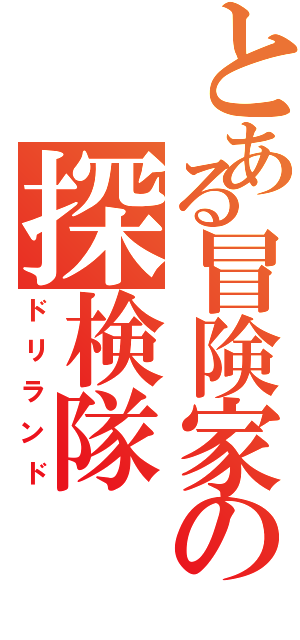 とある冒険家の
探検隊
ドリランド